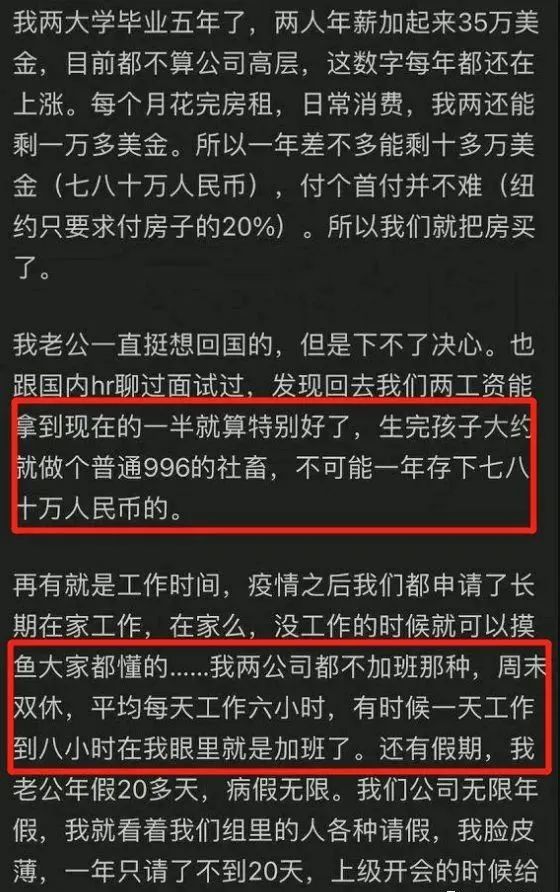 我两大学毕业五年了，两人年薪加起来35万美金，目前都不算公司高层，这数字每年都还在上涨。每个月花完房租，日常消费，我两还能剩一万多美金。所以一年差不多能剩十多万美金（七八十万人民币），付个首付并不难（纽约只要求付房子的20%）。所以我们就把房买了。

我老公一直挺想回国的，但是下不了决心。也跟国内hr聊过面试过，发现回去我们两工资能拿到现在的一半就算特别好了，生完孩子大约就做个普通996的社畜，不可能一年存下七八十万人民币的。

再有就是工作时间，疫情之后我们都申请了长期在家工作，在家么，没工作的时候就可以摸鱼大家都懂的……我两公司都不加班那种，周末双休，平均每天工作六小时，有时候一天工作到八小时在我眼里就是加班了。还有假期，我老公年假20多天，病假无限。我们公司无限年假，我就看着我们组里的人各种请假，我脸皮薄，一年只请了不到20天，上级开会的时候给